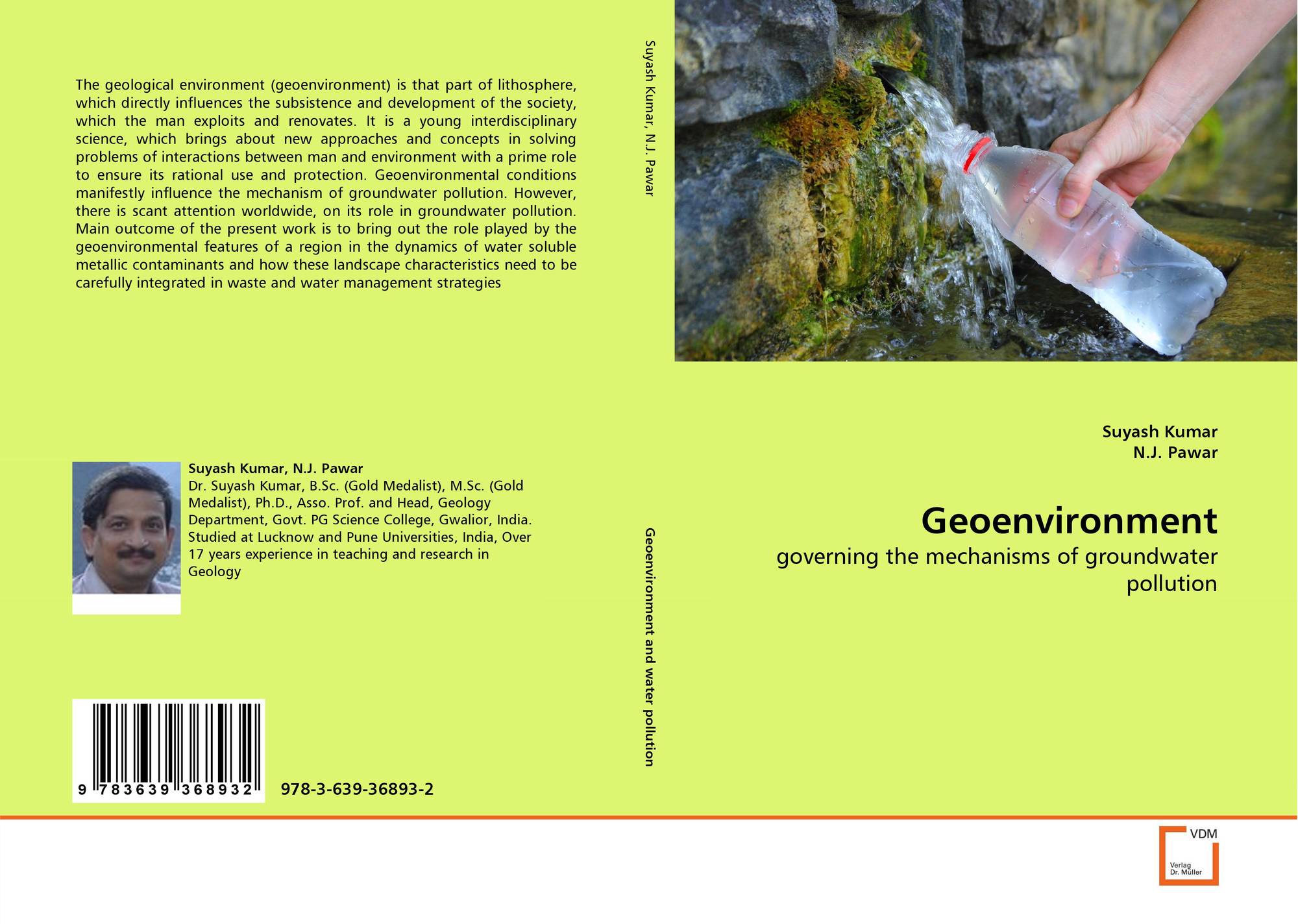 The geological environment (geoenvironment) is that part of lithosphere, which directly influences the subsistence and development of the society, which the man exploits and renovates. It is a young interdisciplinary science, which brings about new approaches and concepts in solving problems of interactions between man and environment with a prime role to ensure its rational use and protection. Geoenvironmental conditions manifestly influence the mechanism of groundwater pollution. However, there is scant attention worldwide, on its role in groundwater pollution. Main outcome of the present work is to bring out the role played by the geoenvironmental features of a region in the dynamics of water soluble metallic contaminants and how these landscape characteristics need to be carefully integrated in waste and water management strategies

Suyash Kumar, N.J. Pawar

Dr. Suyash Kumar, B.Sc. (Gold Medalist), M.Sc. (Gold Medalist), Ph.D., Asso. Prof. and Head, Geology Department, Govt. PG Science College, Gwalior, India. Studied at Lucknow and Pune Universities, India, Over 17 years experience in teaching and research in Geology

9 783639 368932

978-3-639-36893-2

Suyash Kumar, N.J. Pawar

Geoenvironment and water pollution

Suyash Kumar
N.J. Pawar

Geoenvironment

governing the mechanisms of groundwater pollution

VDM
Verlag
Dr. Müller